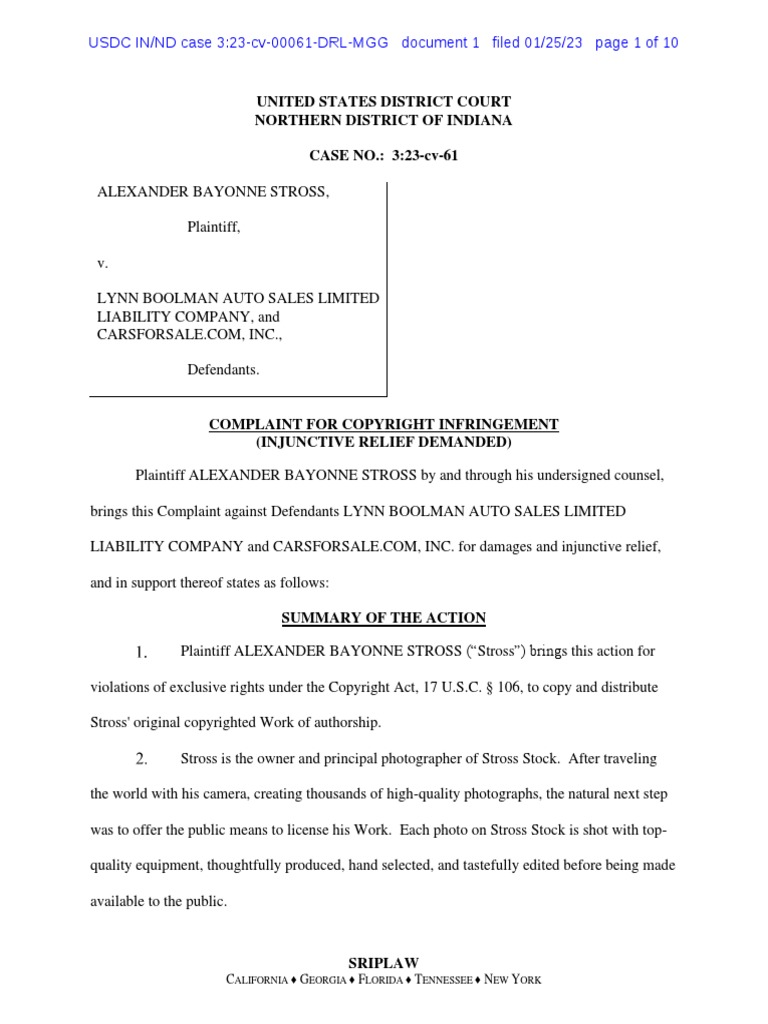 USDC IN/ND case 3:23-cv-00061-DRL-MGG document 1 filed 01/25/23 page 1 of 10

UNITED STATES DISTRICT COURT
NORTHERN DISTRICT OF INDIANA

CASE NO.: 3:23-cv-61

ALEXANDER BAYONNE STROSS,

Plaintiff,

v.

LYNN BOOLMAN AUTO SALES LIMITED LIABILITY COMPANY, and CARSFORSALE.COM, INC.,

Defendants.

COMPLAINT FOR COPYRIGHT INFRINGEMENT
(INJUNCTIVE RELIEF DEMANDED)

Plaintiff ALEXANDER BAYONNE STROSS by and through his undersigned counsel, brings this Complaint against Defendants LYNN BOOLMAN AUTO SALES LIMITED LIABILITY COMPANY and CARSFORSALE.COM, INC. for damages and injunctive relief, and in support thereof states as follows:

SUMMARY OF THE ACTION

1. Plaintiff ALEXANDER BAYONNE STROSS ("Stross") brings this action for violations of exclusive rights under the Copyright Act, 17 U.S.C. § 106, to copy and distribute Stross' original copyrighted Work of authorship.

2. Stross is the owner and principal photographer of Stross Stock. After traveling the world with his camera, creating thousands of high-quality photographs, the natural next step was to offer the public means to license his Work. Each photo on Stross Stock is shot with top-quality equipment, thoughtfully produced, hand selected, and tastefully edited before being made available to the public.

SRIPLAW
CALIFORNIA ♦ GEORGIA ♦ FLORIDA ♦ TENNESSEE ♦ NEW YORK